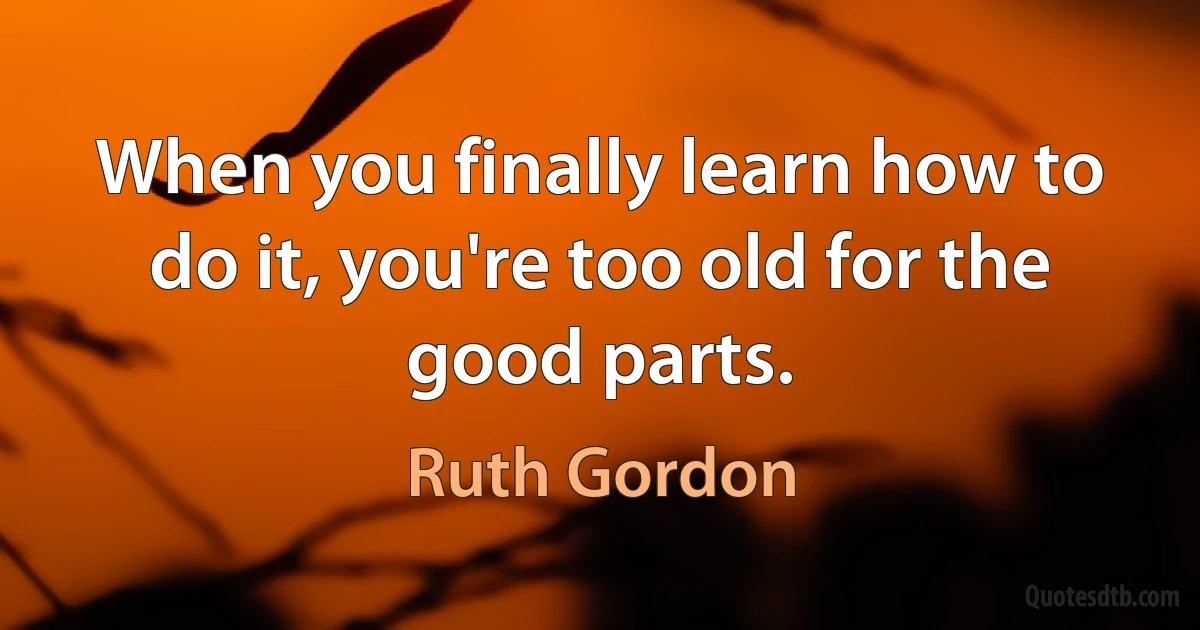 When you finally learn how to do it, you're too old for the good parts.

Ruth Gordon

Quotesdtb.com